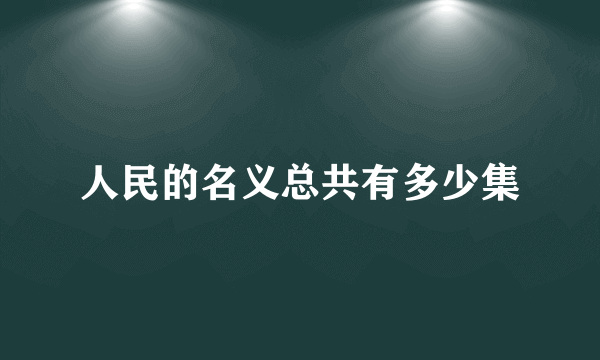 人民的名义总共有多少集